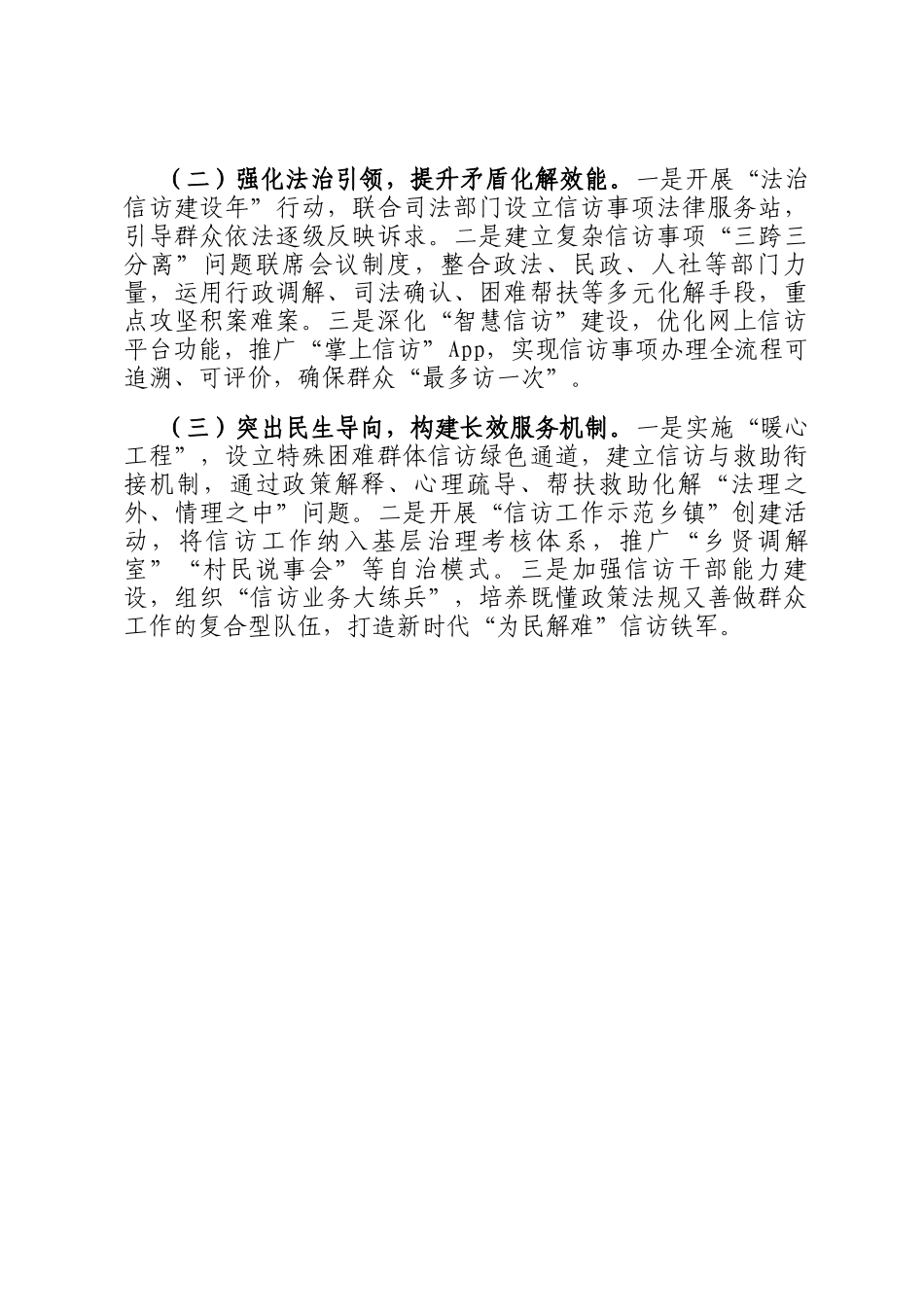 （二）强化法治引领，提升矛盾化解效能。一是开展“法治信访建设年”行动，联合司法部门设立信访事项法律服务站，引导群众依法逐级反映诉求。二是建立复杂信访事项“三跨三分离”问题联席会议制度，整合政法、民政、人社等部门力量，运用行政调解、司法确认、困难帮扶等多元化解手段，重点攻坚积案难案。三是深化“智慧信访”建设，优化网上信访平台功能，推广“掌上信访”App，实现信访事项办理全流程可追溯、可评价，确保群众“最多访一次”。

（三）突出民生导向，构建长效服务机制。一是实施“暖心工程”，设立特殊困难群体信访绿色通道，建立信访与救助衔接机制，通过政策解释、心理疏导、帮扶救助化解“法理之外、情理之中”问题。二是开展“信访工作示范乡镇”创建活动，将信访工作纳入基层治理考核体系，推广“乡贤调解室”“村民说事会”等自治模式。三是加强信访干部能力建设，组织“信访业务大练兵”，培养既懂政策法规又善做群众工作的复合型队伍，打造新时代“为民解难”信访铁军。